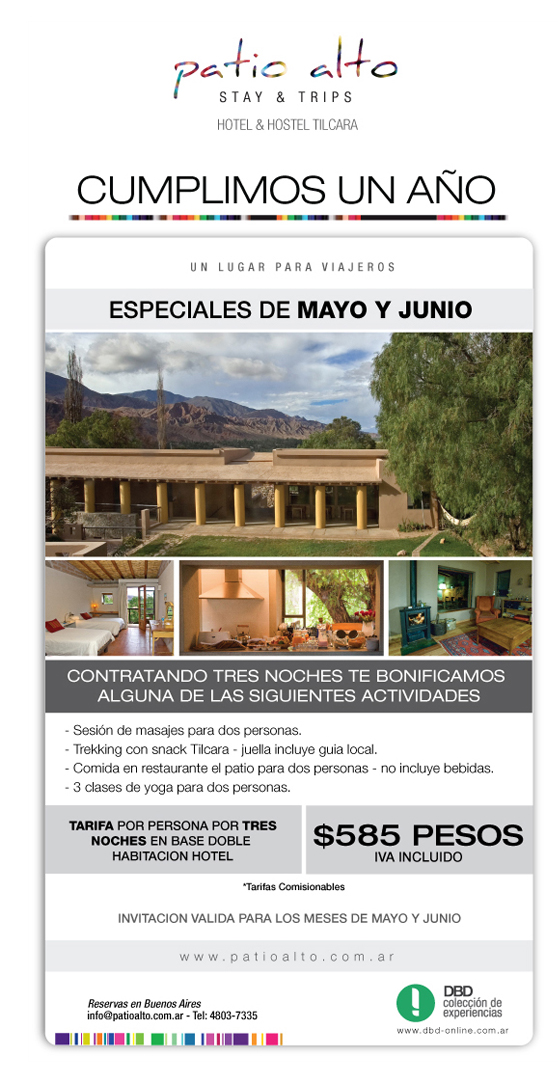 patio alto
STAY & TRIPS
HOTEL & HOSTEL TILCARA

CUMPLIMOS UN AÑO

UN LUGAR PARA VIAJEROS

ESPECIALES DE MAYO Y JUNIO

CONTRATANDO TRES NOCHES TE BONIFICAMOS ALGUNA DE LAS SIGUIENTES ACTIVIDADES

- Sesión de masajes para dos personas.
- Trekking con snack Tilcara - juella incluye guia local.
- Comida en restaurante el patio para dos personas - no incluye bebidas.
- 3 clases de yoga para dos personas.

TARIFA POR PERSONA POR TRES NOCHES EN BASE DOBLE HABITACION HOTEL

$585 PESOS
IVA INCLUIDO

*Tarifas Comisionables

INVITACION VALIDA PARA LOS MESES DE MAYO Y JUNIO

www.patioalto.com.ar

Reservas en Buenos Aires
info@patioalto.com.ar - Tel: 4803-7335

DBD
colección de experiencias
www.dbd-online.com.ar